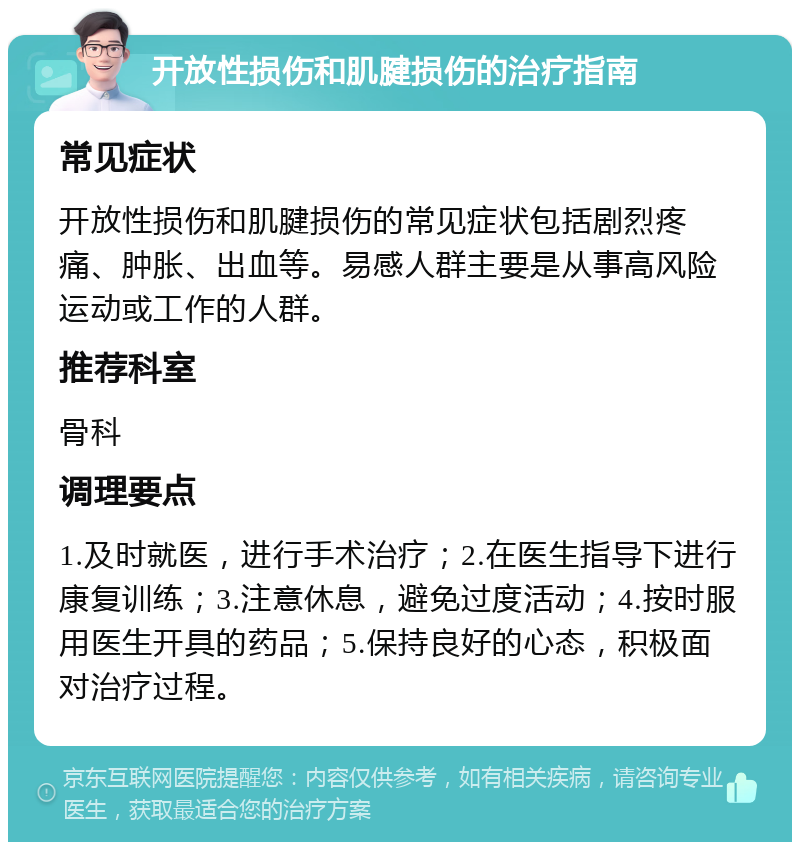 开放性损伤和肌腱损伤的治疗指南

常见症状

开放性损伤和肌腱损伤的常见症状包括剧烈疼痛、肿胀、出血等。易感人群主要是从事高风险运动或工作的人群。

推荐科室

骨科

调理要点

1.及时就医，进行手术治疗；2.在医生指导下进行康复训练；3.注意休息，避免过度活动；4.按时服用医生开具的药品；5.保持良好的心态，积极面对治疗过程。

京东互联网医院提醒您：内容仅供参考，如有相关疾病，请咨询专业医生，获取最适合您的治疗方案